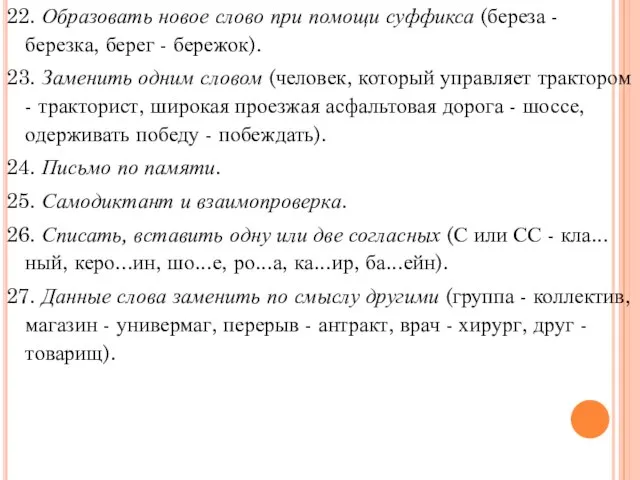 22. Образовать новое слово при помощи суффикса (береза - березка, берег - бережок).

23. Заменить одним словом (человек, который управляет трактором - тракторист, широкая проезжая асфальтовая дорога - шоссе, одерживать победу - побеждать).

24. Письмо по памяти.

25. Самодиктант и взаимопроверка.

26. Списать, вставить одну или две согласных (С или СС - кла...ный, керо…ин, шо...е, ро...а, ка...ир, ба...ейн).

27. Данные слова заменить по смыслу другими (группа - коллектив, магазин - универмаг, перерыв - антракт, врач - хирург, друг - товарищ).